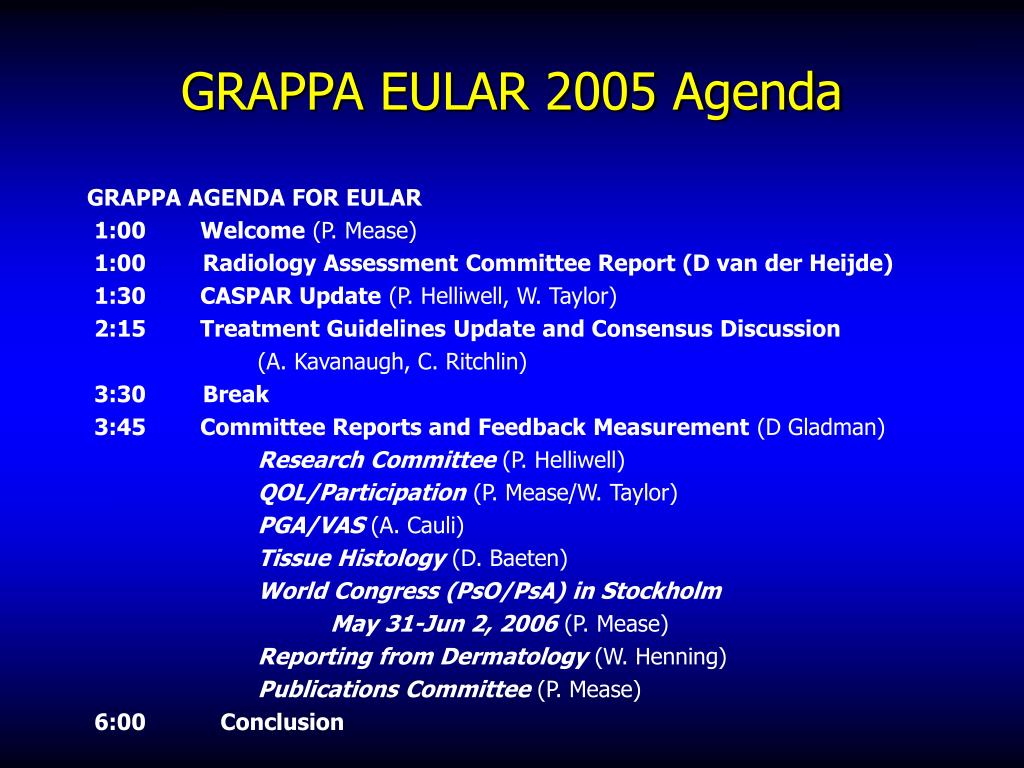 GRAPPA EULAR 2005 Agenda

GRAPPA AGENDA FOR EULAR
1:00 Welcome (P. Mease)
1:00 Radiology Assessment Committee Report (D van der Heijde)
1:30 CASPAR Update (P. Helliwell, W. Taylor)
2:15 Treatment Guidelines Update and Consensus Discussion
(A. Kavanaugh, C. Ritchlin)
3:30 Break
3:45 Committee Reports and Feedback Measurement (D Gladman)
Research Committee (P. Helliwell)
QOL/Participation (P. Mease/W. Taylor)
PGA/VAS (A. Cauli)
Tissue Histology (D. Baeten)
World Congress (PsO/PsA) in Stockholm
May 31-Jun 2, 2006 (P. Mease)
Reporting from Dermatology (W. Henning)
Publications Committee (P. Mease)
6:00 Conclusion